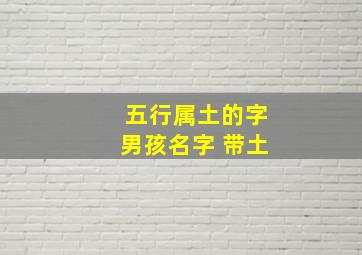 五行属土的字
男孩名字 带土